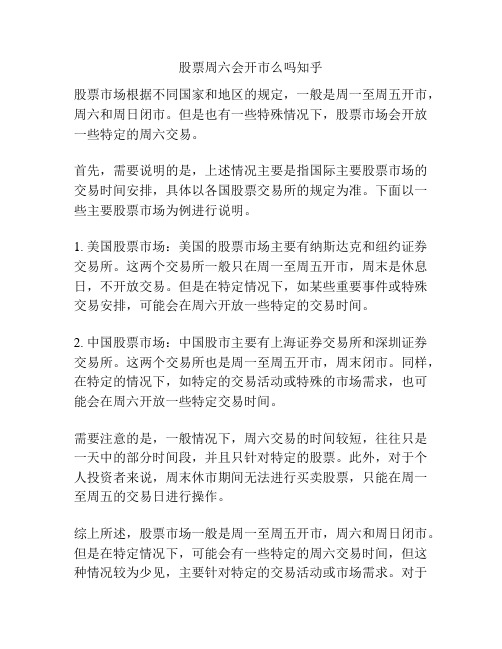 股票周六会开市么吗知乎

股票市场根据不同国家和地区的规定，一般是周一至周五开市，周六和周日闭市。但是也有一些特殊情况下，股票市场会开放一些特定的周六交易。

首先，需要说明的是，上述情况主要是指国际主要股票市场的交易时间安排，具体以各国股票交易所的规定为准。下面以一些主要股票市场为例进行说明。

1. 美国股票市场：美国的股票市场主要有纳斯达克和纽约证券交易所。这两个交易所一般只在周一至周五开市，周末是休息日，不开放交易。但是在特定情况下，如某些重要事件或特殊交易安排，可能会在周六开放一些特定的交易时间。

2. 中国股票市场：中国股市主要有上海证券交易所和深圳证券交易所。这两个交易所也是周一至周五开市，周末闭市。同样，在特定的情况下，如特定的交易活动或特殊的市场需求，也可能会在周六开放一些特定交易时间。

需要注意的是，一般情况下，周六交易的时间较短，往往只是一天中的部分时间段，并且只针对特定的股票。此外，对于个人投资者来说，周末休市期间无法进行买卖股票，只能在周一至周五的交易日进行操作。

综上所述，股票市场一般是周一至周五开市，周六和周日闭市。但是在特定情况下，可能会有一些特定的周六交易时间，但这种情况较为少见，主要针对特定的交易活动或市场需求。对于